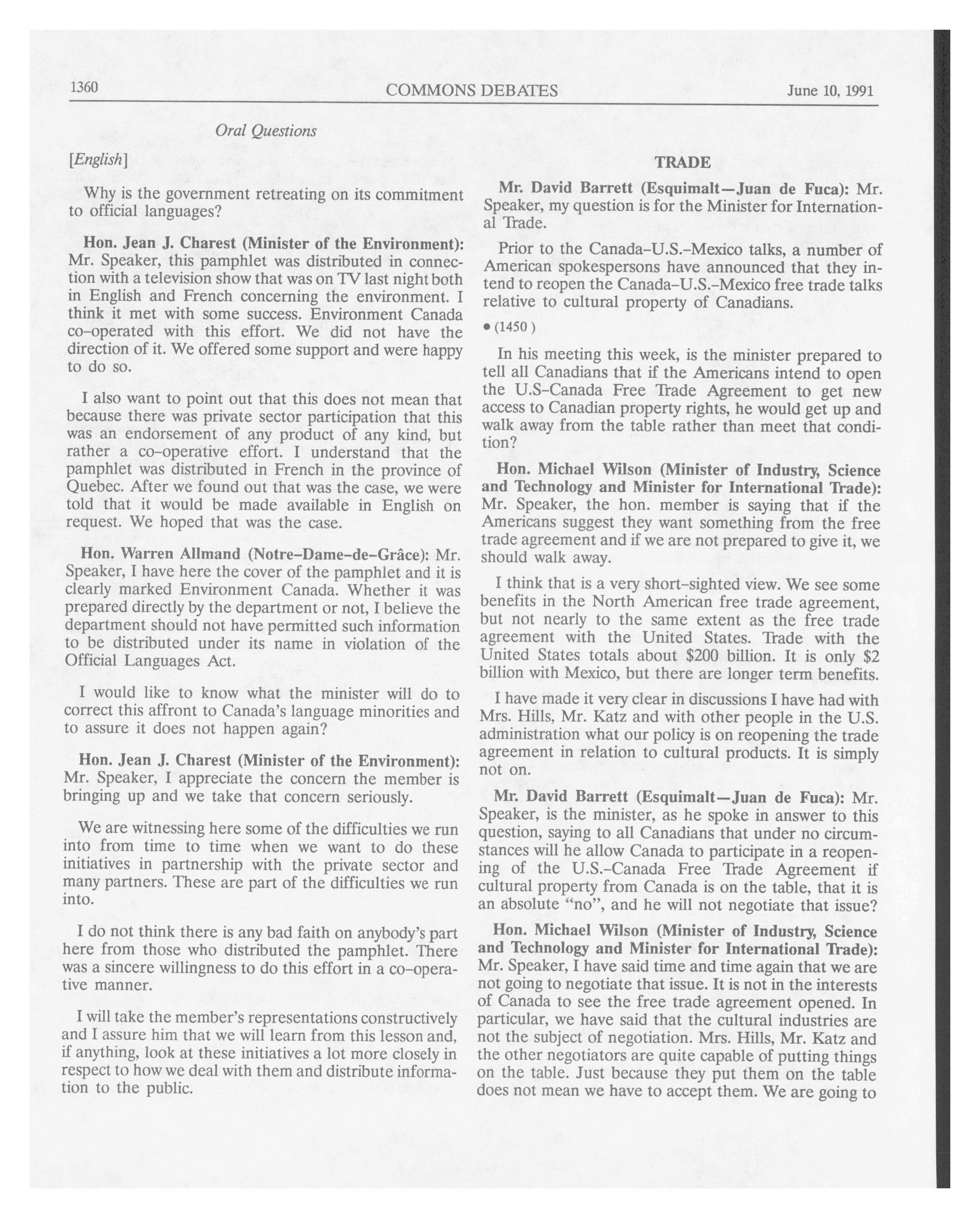 1360 COMMONS DEBATES June 10, 1991

Oral Questions

[English]

Why is the government retreating on its commitment to official languages?

Hon. Jean J. Charest (Minister of the Environment): Mr. Speaker, this pamphlet was distributed in connection with a television show that was on TV last night both in English and French concerning the environment. I think it met with some success. Environment Canada co-operated with this effort. We did not have the direction of it. We offered some support and were happy to do so.

I also want to point out that this does not mean that because there was private sector participation that this was an endorsement of any product of any kind, but rather a co-operative effort. I understand that the pamphlet was distributed in French in the province of Quebec. After we found out that was the case, we were told that it would be made available in English on request. We hoped that was the case.

Hon. Warren Allmand (Notre-Dame-de-Grâce): Mr. Speaker, I have here the cover of the pamphlet and it is clearly marked Environment Canada. Whether it was prepared directly by the department or not, I believe the department should not have permitted such information to be distributed under its name in violation of the Official Languages Act.

I would like to know what the minister will do to correct this affront to Canada's language minorities and to assure it does not happen again?

Hon. Jean J. Charest (Minister of the Environment): Mr. Speaker, I appreciate the concern the member is bringing up and we take that concern seriously.

We are witnessing here some of the difficulties we run into from time to time when we want to do these initiatives in partnership with the private sector and many partners. These are part of the difficulties we run into.

I do not think there is any bad faith on anybody's part here from those who distributed the pamphlet. There was a sincere willingness to do this effort in a co-operative manner.

I will take the member's representations constructively and I assure him that we will learn from this lesson and, if anything, look at these initiatives a lot more closely in respect to how we deal with them and distribute information to the public.

TRADE

Mr. David Barrett (Esquimalt—Juan de Fuca): Mr. Speaker, my question is for the Minister for International Trade.

Prior to the Canada-U.S.-Mexico talks, a number of American spokespersons have announced that they intend to reopen the Canada-U.S.-Mexico free trade talks relative to cultural property of Canadians.

• (1450 )

In his meeting this week, is the minister prepared to tell all Canadians that if the Americans intend to open the U.S-Canada Free Trade Agreement to get new access to Canadian property rights, he would get up and walk away from the table rather than meet that condition?

Hon. Michael Wilson (Minister of Industry, Science and Technology and Minister for International Trade): Mr. Speaker, the hon. member is saying that if the Americans suggest they want something from the free trade agreement and if we are not prepared to give it, we should walk away.

I think that is a very short-sighted view. We see some benefits in the North American free trade agreement, but not nearly to the same extent as the free trade agreement with the United States. Trade with the United States totals about $200 billion. It is only $2 billion with Mexico, but there are longer term benefits.

I have made it very clear in discussions I have had with Mrs. Hills, Mr. Katz and with other people in the U.S. administration what our policy is on reopening the trade agreement in relation to cultural products. It is simply not on.

Mr. David Barrett (Esquimalt—Juan de Fuca): Mr. Speaker, is the minister, as he spoke in answer to this question, saying to all Canadians that under no circumstances will he allow Canada to participate in a reopening of the U.S.-Canada Free Trade Agreement if cultural property from Canada is on the table, that it is an absolute "no", and he will not negotiate that issue?

Hon. Michael Wilson (Minister of Industry, Science and Technology and Minister for International Trade): Mr. Speaker, I have said time and time again that we are not going to negotiate that issue. It is not in the interests of Canada to see the free trade agreement opened. In particular, we have said that the cultural industries are not the subject of negotiation. Mrs. Hills, Mr. Katz and the other negotiators are quite capable of putting things on the table. Just because they put them on the table does not mean we have to accept them. We are going to